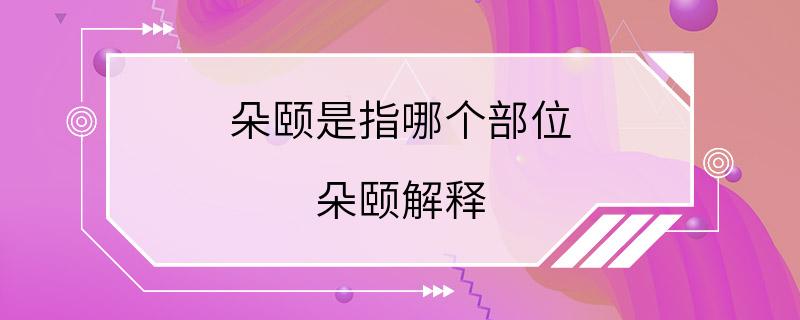 朵颐是指哪个部位

朵颐解释